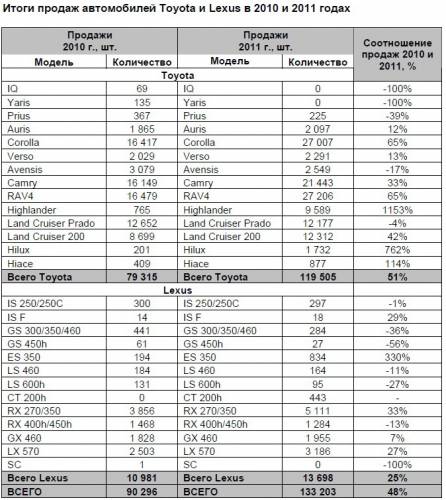 Итоги продаж автомобилей Toyota и Lexus в 2010 и 2011 годах

| Продажи 2010 г., шт. | | Продажи 2011 г., шт. | | Соотношение продаж 2010 и 2011, % |
|---|---|---|---|---|
| Модель | Количество | Модель | Количество | |
| Toyota | | | | |
| IQ | 69 | IQ | 0 | -100% |
| Yaris | 135 | Yaris | 0 | -100% |
| Prius | 367 | Prius | 225 | -39% |
| Auris | 1 865 | Auris | 2 097 | 12% |
| Corolla | 16 417 | Corolla | 27 007 | 65% |
| Verso | 2 029 | Verso | 2 291 | 13% |
| Avensis | 3 079 | Avensis | 2 549 | -17% |
| Camry | 16 149 | Camry | 21 443 | 33% |
| RAV4 | 16 479 | RAV4 | 27 206 | 65% |
| Highlander | 765 | Highlander | 9 589 | 1153% |
| Land Cruiser Prado | 12 652 | Land Cruiser Prado | 12 177 | -4% |
| Land Cruiser 200 | 8 699 | Land Cruiser 200 | 12 312 | 42% |
| Hilux | 201 | Hilux | 1 732 | 762% |
| Hiace | 409 | Hiace | 877 | 114% |
| Всего Toyota | 79 315 | Всего Toyota | 119 505 | 51% |
| Lexus | | | | |
| IS 250/250C | 300 | IS 250/250C | 297 | -1% |
| IS F | 14 | IS F | 18 | 29% |
| GS 300/350/460 | 441 | GS 300/350/460 | 284 | -36% |
| GS 450h | 61 | GS 450h | 27 | -56% |
| ES 350 | 194 | ES 350 | 834 | 330% |
| LS 460 | 184 | LS 460 | 164 | -11% |
| LS 600h | 131 | LS 600h | 95 | -27% |
| CT 200h | 0 | CT 200h | 443 | - |
| RX 270/350 | 3 856 | RX 270/350 | 5 111 | 33% |
| RX 400h/450h | 1 468 | RX 400h/450h | 1 284 | -13% |
| GX 460 | 1 828 | GX 460 | 1 955 | 7% |
| LX 570 | 2 503 | LX 570 | 3 186 | 27% |
| SC | 1 | SC | 0 | -100% |
| Всего Lexus | 10 981 | Всего Lexus | 13 698 | 25% |
| ВСЕГО | 90 296 | ВСЕГО | 133 203 | 48% |